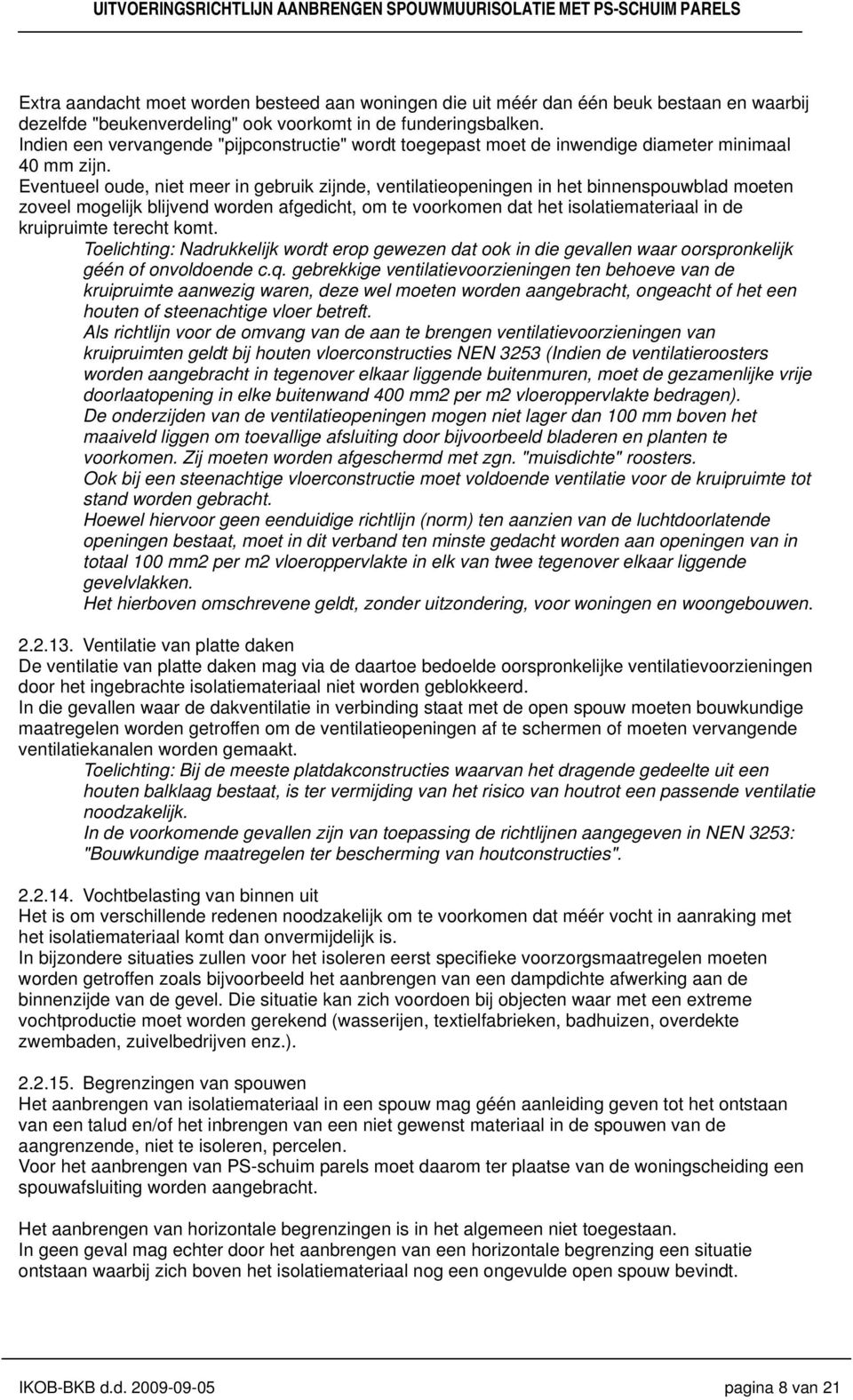 UITVOERINGSRICHTLIJN AANBRENGEN SPOUWMUURISOLATIE MET PS-SCHUIM PARELS

Extra aandacht moet worden besteed aan woningen die uit méér dan één beuk bestaan en waarbij dezelfde "beukenverdeling" ook voorkomt in de funderingsbalken.
Indien een vervangende "pijpconstructie" wordt toegepast moet de inwendige diameter minimaal 40 mm zijn.
Eventueel oude, niet meer in gebruik zijnde, ventilatieopeningen in het binnenspouwblad moeten zoveel mogelijk blijvend worden afgedicht, om te voorkomen dat het isolatiemateriaal in de kruipruimte terecht komt.

Toelichting: Nadrukkelijk wordt erop gewezen dat ook in die gevallen waar oorspronkelijk géén of onvoldoende c.q. gebrekkige ventilatievoorzieningen ten behoeve van de kruipruimte aanwezig waren, deze wel moeten worden aangebracht, ongeacht of het een houten of steenachtige vloer betreft.
Als richtlijn voor de omvang van de aan te brengen ventilatievoorzieningen van kruipruimten geldt bij houten vloerconstructies NEN 3253 (Indien de ventilatieroosters worden aangebracht in tegenover elkaar liggende buitenmuren, moet de gezamenlijke vrije doorlaatopening in elke buitenwand 400 mm2 per m2 vloeroppervlakte bedragen).
De onderzijden van de ventilatieopeningen mogen niet lager dan 100 mm boven het maaiveld liggen om toevallige afsluiting door bijvoorbeeld bladeren en planten te voorkomen. Zij moeten worden afgeschermd met zgn. "muisdichte" roosters.
Ook bij een steenachtige vloerconstructie moet voldoende ventilatie voor de kruipruimte tot stand worden gebracht.
Hoewel hiervoor geen eenduidige richtlijn (norm) ten aanzien van de luchtdoorlatende openingen bestaat, moet in dit verband ten minste gedacht worden aan openingen van in totaal 100 mm2 per m2 vloeroppervlakte in elk van twee tegenover elkaar liggende gevelvlakken.
Het hierboven omschrevene geldt, zonder uitzondering, voor woningen en woongebouwen.

2.2.13. Ventilatie van platte daken
De ventilatie van platte daken mag via de daartoe bedoelde oorspronkelijke ventilatievoorzieningen door het ingebrachte isolatiemateriaal niet worden geblokkeerd.
In die gevallen waar de dakventilatie in verbinding staat met de open spouw moeten bouwkundige maatregelen worden getroffen om de ventilatieopeningen af te schermen of moeten vervangende ventilatiekanalen worden gemaakt.

Toelichting: Bij de meeste platdakconstructies waarvan het dragende gedeelte uit een houten balklaag bestaat, is ter vermijding van het risico van houtrot een passende ventilatie noodzakelijk.
In de voorkomende gevallen zijn van toepassing de richtlijnen aangegeven in NEN 3253: "Bouwkundige maatregelen ter bescherming van houtconstructies".

2.2.14. Vochtbelasting van binnen uit
Het is om verschillende redenen noodzakelijk om te voorkomen dat méér vocht in aanraking met het isolatiemateriaal komt dan onvermijdelijk is.
In bijzondere situaties zullen voor het isoleren eerst specifieke voorzorgsmaatregelen moeten worden getroffen zoals bijvoorbeeld het aanbrengen van een dampdichte afwerking aan de binnenzijde van de gevel. Die situatie kan zich voordoen bij objecten waar met een extreme vochtproductie moet worden gerekend (wasserijen, textielfabrieken, badhuizen, overdekte zwembaden, zuivelbedrijven enz.).

2.2.15. Begrenzingen van spouwen
Het aanbrengen van isolatiemateriaal in een spouw mag géén aanleiding geven tot het ontstaan van een talud en/of het inbrengen van een niet gewenst materiaal in de spouwen van de aangrenzende, niet te isoleren, percelen.
Voor het aanbrengen van PS-schuim parels moet daarom ter plaatse van de woningscheiding een spouwafsluiting worden aangebracht.

Het aanbrengen van horizontale begrenzingen is in het algemeen niet toegestaan.
In geen geval mag echter door het aanbrengen van een horizontale begrenzing een situatie ontstaan waarbij zich boven het isolatiemateriaal nog een ongevulde open spouw bevindt.

IKOB-BKB d.d. 2009-09-05 pagina 8 van 21